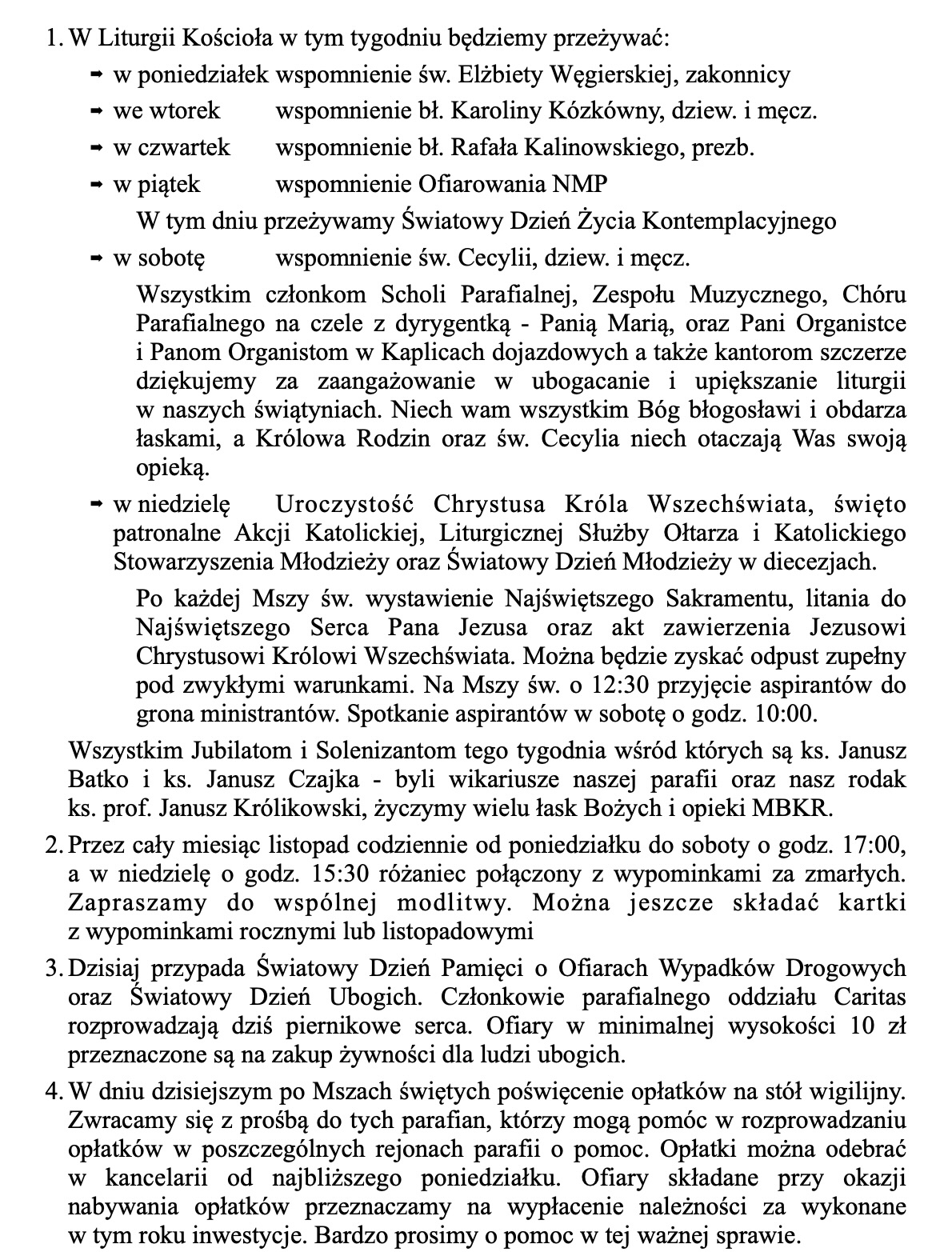 1. W Liturgii Kościoła w tym tygodniu będziemy przeżywać:

➡ w poniedziałek wspomnienie św. Elżbiety Węgierskiej, zakonnicy

➡ we wtorek wspomnienie bł. Karoliny Kózkówny, dziew. i męcz.

➡ w czwartek wspomnienie bł. Rafała Kalinowskiego, prezb.

➡ w piątek wspomnienie Ofiarowania NMP

W tym dniu przeżywamy Światowy Dzień Życia Kontemplacyjnego

➡ w sobotę wspomnienie św. Cecylii, dziew. i męcz.

Wszystkim członkom Scholi Parafialnej, Zespołu Muzycznego, Chóru Parafialnego na czele z dyrygentką - Panią Marią, oraz Pani Organistce i Panom Organistom w Kaplicach dojazdowych a także kantorom szczerze dziękujemy za zaangażowanie w ubogacanie i upiększanie liturgii w naszych świątyniach. Niech wam wszystkim Bóg błogosławi i obdarza łaskami, a Królowa Rodzin oraz św. Cecylia niech otaczają Was swoją opieką.

➡ w niedzielę Uroczystość Chrystusa Króla Wszechświata, święto patronalne Akcji Katolickiej, Liturgicznej Służby Ołtarza i Katolickiego Stowarzyszenia Młodzieży oraz Światowy Dzień Młodzieży w diecezjach.

Po każdej Mszy św. wystawienie Najświętszego Sakramentu, litania do Najświętszego Serca Pana Jezusa oraz akt zawierzenia Jezusowi Chrystusowi Królowi Wszechświata. Można będzie zyskać odpust zupełny pod zwykłymi warunkami. Na Mszy św. o 12:30 przyjęcie aspirantów do grona ministrantów. Spotkanie aspirantów w sobotę o godz. 10:00.

Wszystkim Jubilatom i Solenizantom tego tygodnia wśród których są ks. Janusz Batko i ks. Janusz Czajka - byli wikariusze naszej parafii oraz nasz rodak ks. prof. Janusz Królikowski, życzymy wielu łask Bożych i opieki MBKR.

2. Przez cały miesiąc listopad codziennie od poniedziałku do soboty o godz. 17:00, a w niedzielę o godz. 15:30 różaniec połączony z wypominkami za zmarłych. Zapraszamy do wspólnej modlitwy. Można jeszcze składać kartki z wypominkami rocznymi lub listopadowymi

3. Dzisiaj przypada Światowy Dzień Pamięci o Ofiarach Wypadków Drogowych oraz Światowy Dzień Ubogich. Członkowie parafialnego oddziału Caritas rozprowadzają dziś piernikowe serca. Ofiary w minimalnej wysokości 10 zł przeznaczone są na zakup żywności dla ludzi ubogich.

4. W dniu dzisiejszym po Mszach świętych poświęcenie opłatków na stół wigilijny. Zwracamy się z prośbą do tych parafian, którzy mogą pomóc w rozprowadzaniu opłatków w poszczególnych rejonach parafii o pomoc. Opłatki można odebrać w kancelarii od najbliższego poniedziałku. Ofiary składane przy okazji nabywania opłatków przeznaczamy na wypłacenie należności za wykonane w tym roku inwestycje. Bardzo prosimy o pomoc w tej ważnej sprawie.